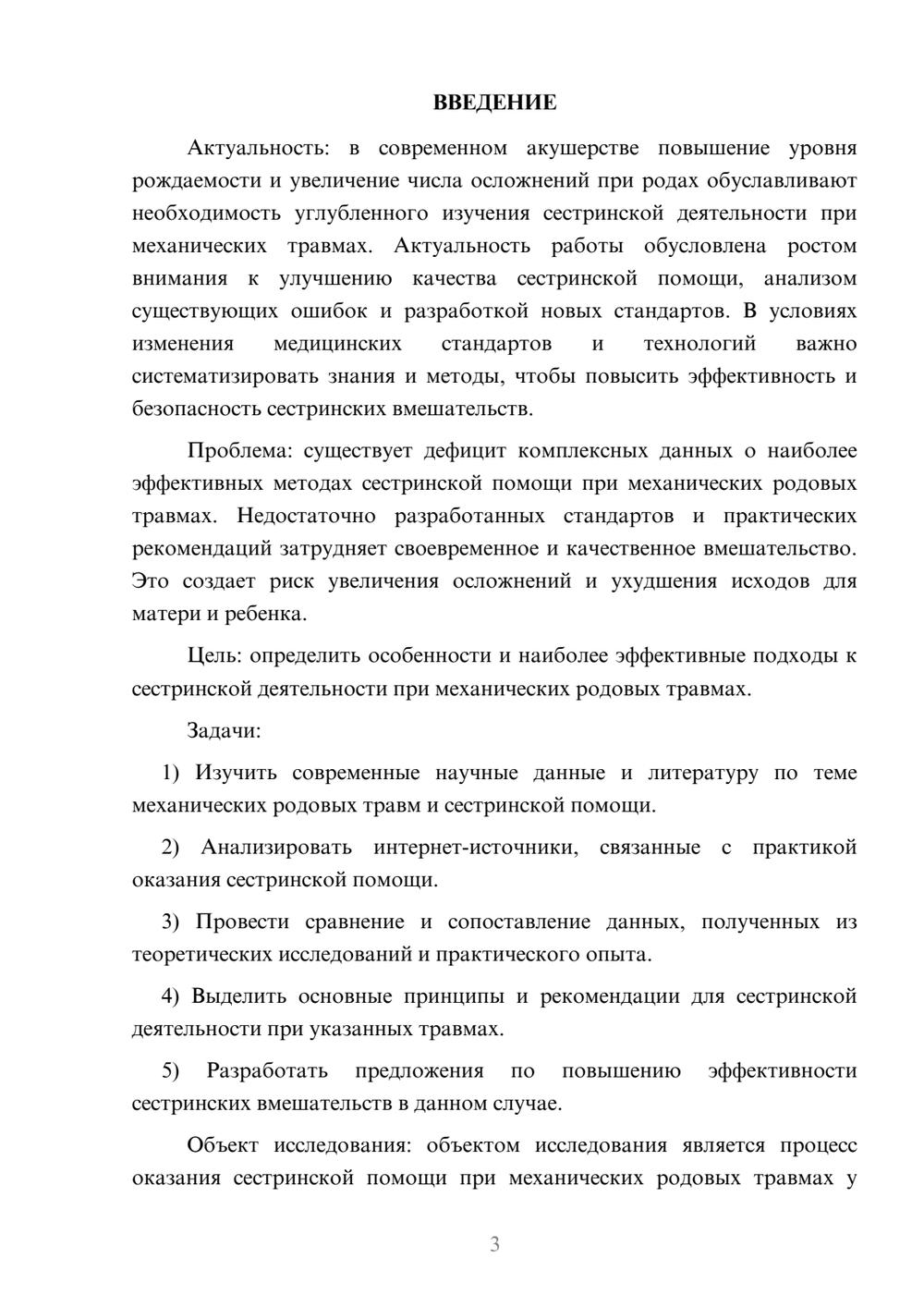 ВВЕДЕНИЕ

Актуальность: в современном акушерстве повышение уровня рождаемости и увеличение числа осложнений при родах обуславливают необходимость углубленного изучения сестринской деятельности при механических травмах. Актуальность работы обусловлена ростом внимания к улучшению качества сестринской помощи, анализом существующих ошибок и разработкой новых стандартов. В условиях изменения медицинских стандартов и технологий важно систематизировать знания и методы, чтобы повысить эффективность и безопасность сестринских вмешательств.

Проблема: существует дефицит комплексных данных о наиболее эффективных методах сестринской помощи при механических родовых травмах. Недостаточно разработанных стандартов и практических рекомендаций затрудняет своевременное и качественное вмешательство. Это создает риск увеличения осложнений и ухудшения исходов для матери и ребенка.

Цель: определить особенности и наиболее эффективные подходы к сестринской деятельности при механических родовых травмах.

Задачи:

1) Изучить современные научные данные и литературу по теме механических родовых травм и сестринской помощи.

2) Анализировать интернет-источники, связанные с практикой оказания сестринской помощи.

3) Провести сравнение и сопоставление данных, полученных из теоретических исследований и практического опыта.

4) Выделить основные принципы и рекомендации для сестринской деятельности при указанных травмах.

5) Разработать предложения по повышению эффективности сестринских вмешательств в данном случае.

Объект исследования: объектом исследования является процесс оказания сестринской помощи при механических родовых травмах у

3